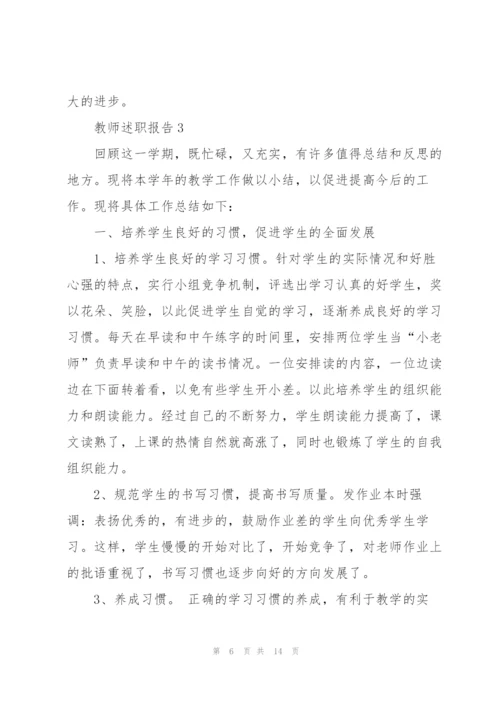 大的进步。

教师述职报告3

回顾这一学期，既忙碌，又充实，有许多值得总结和反思的地方。现将本学年的教学工作做以小结，以促进提高今后的工作。现将具体工作总结如下：

一、培养学生良好的习惯，促进学生的全面发展

1、培养学生良好的学习习惯。针对学生的实际情况和好胜心强的特点，实行小组竞争机制，评选出学习认真的好学生，奖以花朵、笑脸，以此促进学生自觉的学习，逐渐养成良好的学习习惯。每天在早读和中午练字的时间里，安排两位学生当“小老师”负责早读和中午的读书情况。一位安排读的内容，一位边读边在下面转着看，以免有些学生开小差。以此培养学生的组织能力和朗读能力。经过自己的不断努力，学生朗读能力提高了，课文读熟了，上课的热情自然就高涨了，同时也锻炼了学生的自我组织能力。

2、规范学生的书写习惯，提高书写质量。发作业本时强调：表扬优秀的，有进步的，鼓励作业差的学生向优秀学生学习。这样，学生慢慢的开始对比了，开始竞争了，对老师作业上的批语重视了，书写习惯也逐步向好的方向发展了。

3、养成习惯。 正确的学习习惯的养成，有利于教学的实

第 6 页 共 14 页